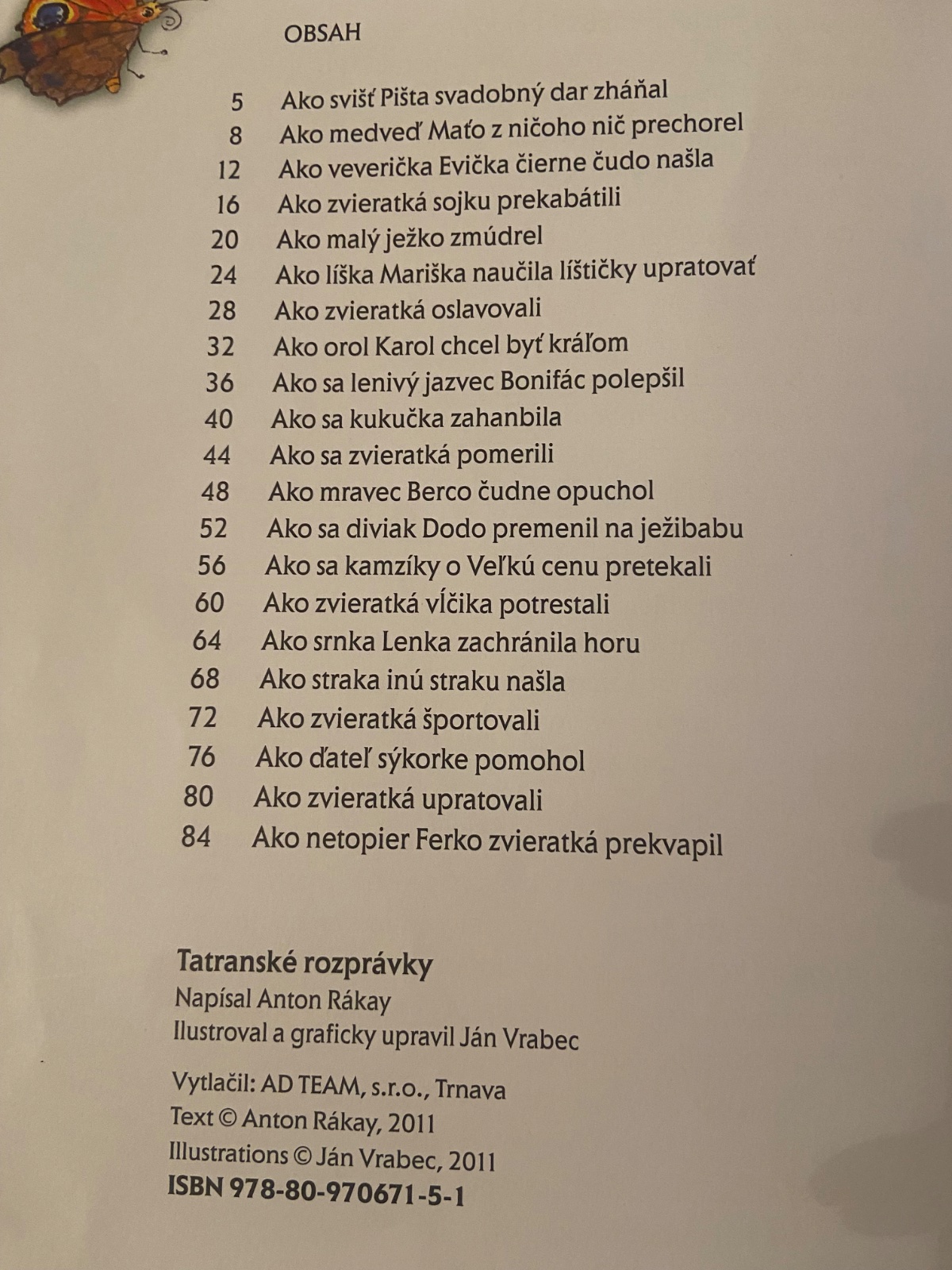 OBSAH

5 Ako svišť Pišta svadobný dar zháňal
8 Ako medveď Maťo z ničoho nič prechorel
12 Ako veverička Evička čierne čudo našla
16 Ako zvieratká sojku prekabátili
20 Ako malý ježko zmúdrel
24 Ako líška Mariška naučila líštičky upratovať
28 Ako zvieratká oslavovali
32 Ako orol Karol chcel byť kráľom
36 Ako sa lenivý jazvec Bonifác polepšil
40 Ako sa kukučka zahanbila
44 Ako sa zvieratká pomerili
48 Ako mravec Berco čudne opuchol
52 Ako sa diviak Dodo premenil na ježibabu
56 Ako sa kamzíky o Veľkú cenu pretekali
60 Ako zvieratká vĺčika potrestali
64 Ako srnka Lenka zachránila horu
68 Ako straka inú straku našla
72 Ako zvieratká športovali
76 Ako ďateľ sýkorke pomohol
80 Ako zvieratká upratovali
84 Ako netopier Ferko zvieratká prekvapil

Tatranské rozprávky
Napísal Anton Rákay
Ilustroval a graficky upravil Ján Vrabec

Vytlačil: AD TEAM, s.r.o., Trnava
Text © Anton Rákay, 2011
Illustrations © Ján Vrabec, 2011
ISBN 978-80-970671-5-1